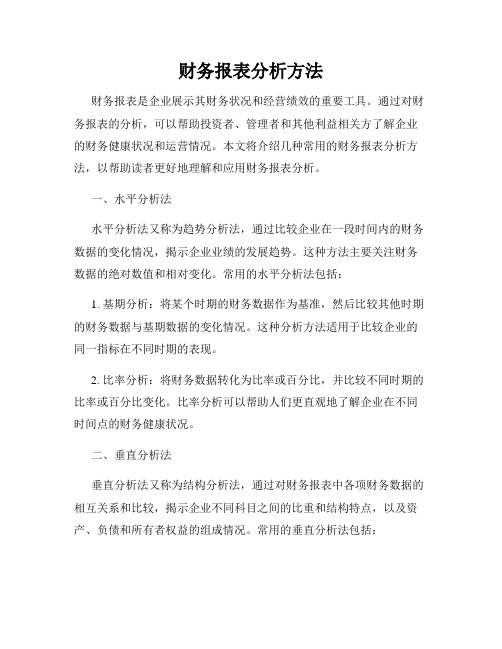 财务报表分析方法

财务报表是企业展示其财务状况和经营绩效的重要工具。通过对财务报表的分析，可以帮助投资者、管理者和其他利益相关方了解企业的财务健康状况和运营情况。本文将介绍几种常用的财务报表分析方法，以帮助读者更好地理解和应用财务报表分析。

一、水平分析法

水平分析法又称为趋势分析法，通过比较企业在一段时间内的财务数据的变化情况，揭示企业业绩的发展趋势。这种方法主要关注财务数据的绝对数值和相对变化。常用的水平分析法包括：

1. 基期分析：将某个时期的财务数据作为基准，然后比较其他时期的财务数据与基期数据的变化情况。这种分析方法适用于比较企业的同一指标在不同时期的表现。

2. 比率分析：将财务数据转化为比率或百分比，并比较不同时期的比率或百分比变化。比率分析可以帮助人们更直观地了解企业在不同时间点的财务健康状况。

二、垂直分析法

垂直分析法又称为结构分析法，通过对财务报表中各项财务数据的相互关系和比较，揭示企业不同科目之间的比重和结构特点，以及资产、负债和所有者权益的组成情况。常用的垂直分析法包括：